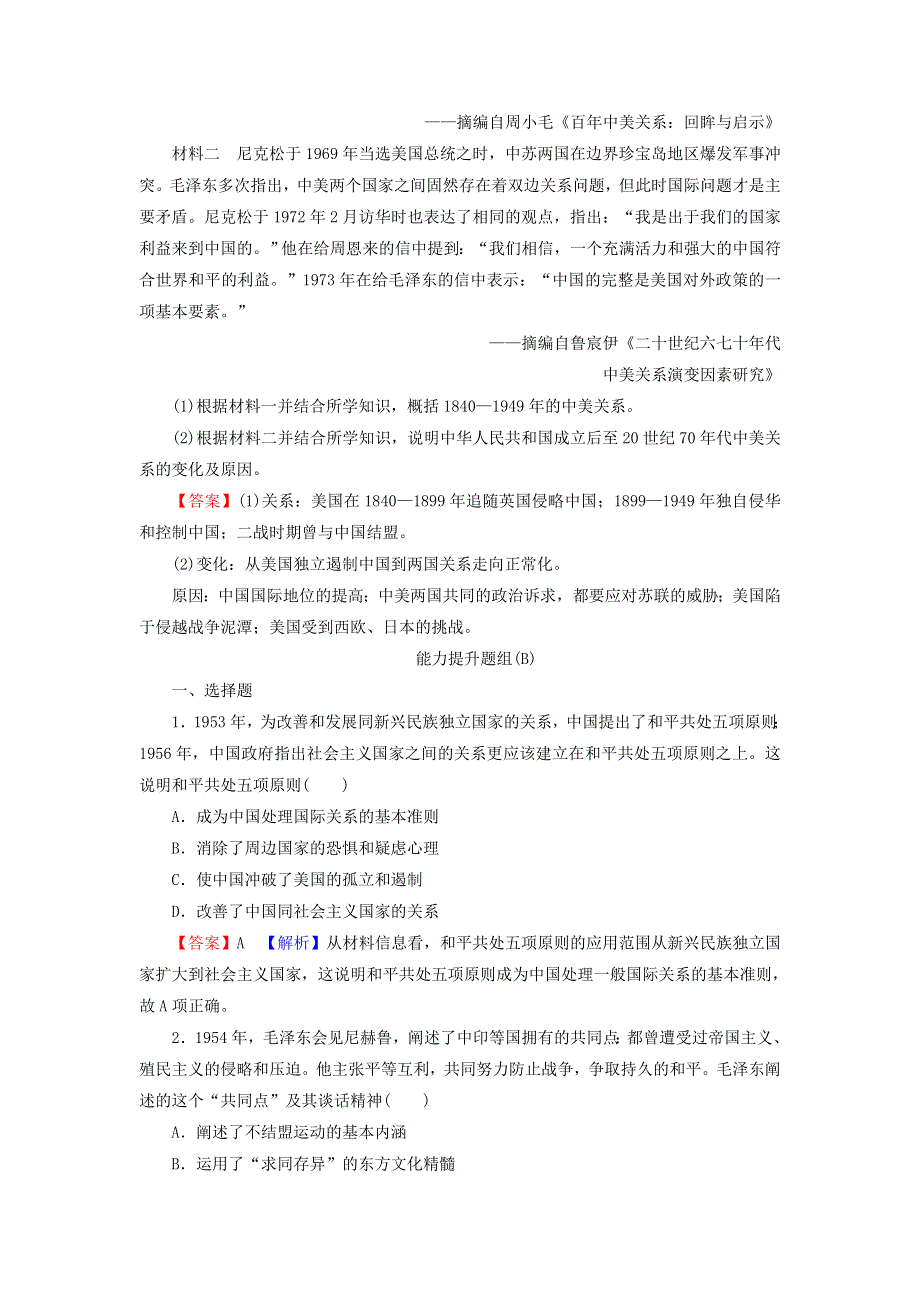 ——摘编自周小毛《百年中美关系：回眸与启示》

材料二　尼克松于1969年当选美国总统之时，中苏两国在边界珍宝岛地区爆发军事冲突。毛泽东多次指出，中美两个国家之间固然存在着双边关系问题，但此时国际问题才是主要矛盾。尼克松于1972年2月访华时也表达了相同的观点，指出：“我是出于我们的国家利益来到中国的。”他在给周恩来的信中提到：“我们相信，一个充满活力和强大的中国符合世界和平的利益。”1973年在给毛泽东的信中表示：“中国的完整是美国对外政策的一项基本要素。”

——摘编自鲁宸伊《二十世纪六七十年代中美关系演变因素研究》

(1)根据材料一并结合所学知识，概括1840—1949年的中美关系。

(2)根据材料二并结合所学知识，说明中华人民共和国成立后至20世纪70年代中美关系的变化及原因。

【答案】(1)关系：美国在1840—1899年追随英国侵略中国；1899—1949年独自侵华和控制中国；二战时期曾与中国结盟。

(2)变化：从美国独立遏制中国到两国关系走向正常化。

原因：中国国际地位的提高；中美两国共同的政治诉求，都要应对苏联的威胁；美国陷于侵越战争泥潭；美国受到西欧、日本的挑战。

能力提升题组(B)

一、选择题

1．1953年，为改善和发展同新兴民族独立国家的关系，中国提出了和平共处五项原则；1956年，中国政府指出社会主义国家之间的关系更应该建立在和平共处五项原则之上。这说明和平共处五项原则(　　)

A．成为中国处理国际关系的基本准则

B．消除了周边国家的恐惧和疑虑心理

C．使中国冲破了美国的孤立和遏制

D．改善了中国同社会主义国家的关系

【答案】A　【解析】从材料信息看，和平共处五项原则的应用范围从新兴民族独立国家扩大到社会主义国家，这说明和平共处五项原则成为中国处理一般国际关系的基本准则，故A项正确。

2．1954年，毛泽东会见尼赫鲁，阐述了中印等国拥有的共同点：都曾遭受过帝国主义、殖民主义的侵略和压迫。他主张平等互利，共同努力防止战争，争取持久的和平。毛泽东阐述的这个“共同点”及其谈话精神(　　)

A．阐述了不结盟运动的基本内涵

B．运用了“求同存异”的东方文化精髓